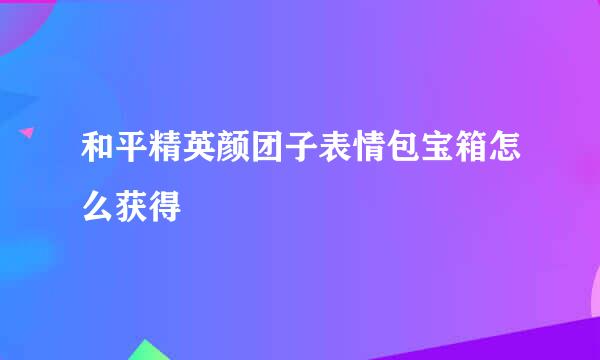 和平精英颜团子表情包宝箱怎么获得